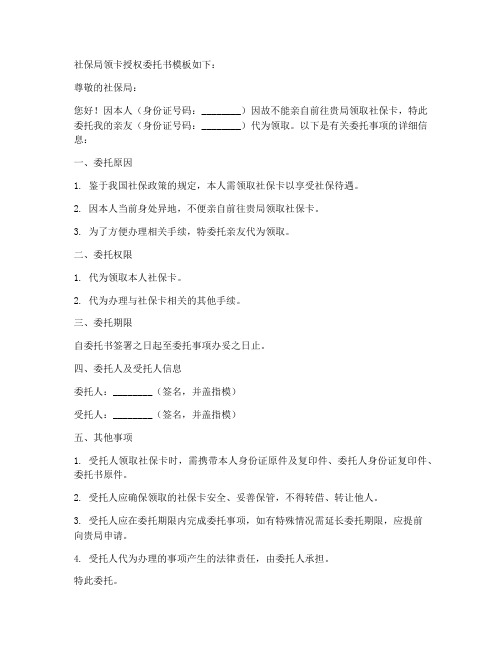 社保局领卡授权委托书模板如下：

尊敬的社保局：

您好！因本人（身份证号码：________）因故不能亲自前往贵局领取社保卡，特此委托我的亲友（身份证号码：________）代为领取。以下是有关委托事项的详细信息：

一、委托原因

1. 鉴于我国社保政策的规定，本人需领取社保卡以享受社保待遇。

2. 因本人当前身处异地，不便亲自前往贵局领取社保卡。

3. 为了方便办理相关手续，特委托亲友代为领取。

二、委托权限

1. 代为领取本人社保卡。

2. 代为办理与社保卡相关的其他手续。

三、委托期限

自委托书签署之日起至委托事项办妥之日止。

四、委托人及受托人信息

委托人：________（签名，并盖指模）

受托人：________（签名，并盖指模）

五、其他事项

1. 受托人领取社保卡时，需携带本人身份证原件及复印件、委托人身份证复印件、委托书原件。

2. 受托人应确保领取的社保卡安全、妥善保管，不得转借、转让他人。

3. 受托人应在委托期限内完成委托事项，如有特殊情况需延长委托期限，应提前向贵局申请。

4. 受托人代为办理的事项产生的法律责任，由委托人承担。

特此委托。